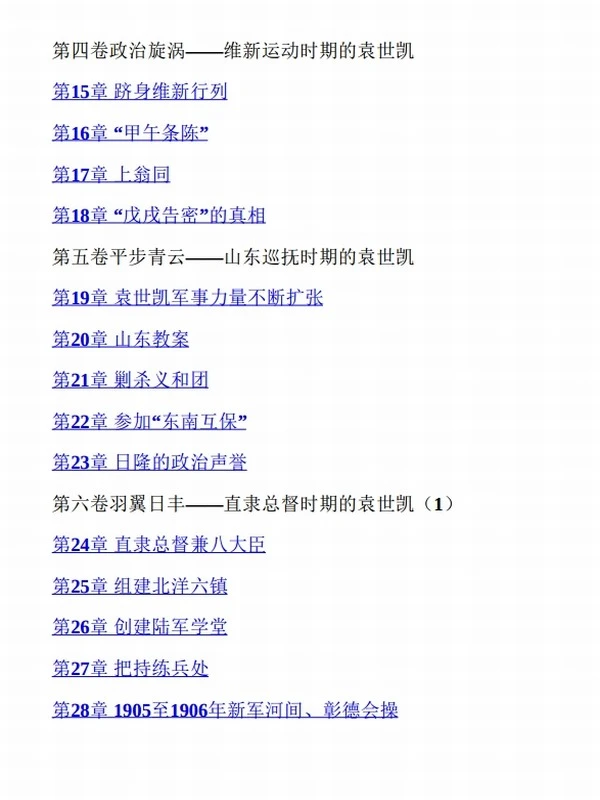 第四卷政治旋涡——维新运动时期的袁世凯

第15章 跻身维新行列

第16章 “甲午条陈”

第17章 上翁同

第18章 “戊戌告密”的真相

第五卷平步青云——山东巡抚时期的袁世凯

第19章 袁世凯军事力量不断扩张

第20章 山东教案

第21章 剿杀义和团

第22章 参加“东南互保”

第23章 日隆的政治声誉

第六卷羽翼日丰——直隶总督时期的袁世凯（1）

第24章 直隶总督兼八大臣

第25章 组建北洋六镇

第26章 创建陆军学堂

第27章 把持练兵处

第28章 1905至1906年新军河间、彰德会操